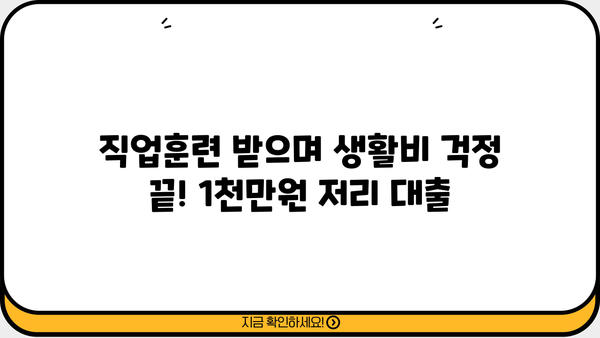 직업훈련 받으며 생활비 걱정 끝! 1천만원 저리 대출

지금 확인하세요!